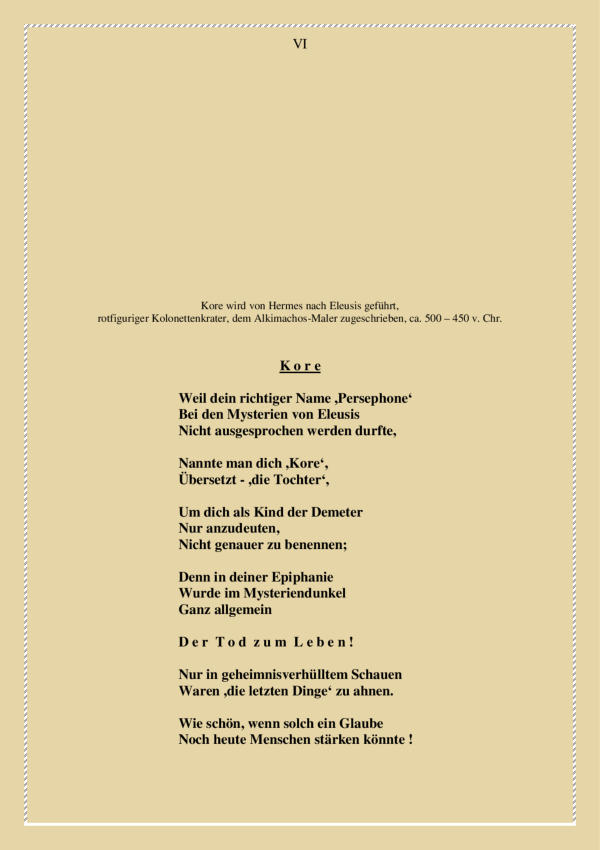 VI

Kore wird von Hermes nach Eleusis geführt,
rotfiguriger Kolonettenkrater, dem Alkimachos-Maler zugeschrieben, ca. 500 – 450 v. Chr.

K o r e

Weil dein richtiger Name ‚Persephone'
Bei den Mysterien von Eleusis
Nicht ausgesprochen werden durfte,

Nannte man dich ‚Kore',
Übersetzt - ‚die Tochter',

Um dich als Kind der Demeter
Nur anzudeuten,
Nicht genauer zu benennen;

Denn in deiner Epiphanie
Wurde im Mysteriendunkel
Ganz allgemein

D e r T o d z u m L e b e n !

Nur in geheimnisverhülltem Schauen
Waren ‚die letzten Dinge' zu ahnen.

Wie schön, wenn solch ein Glaube
Noch heute Menschen stärken könnte !